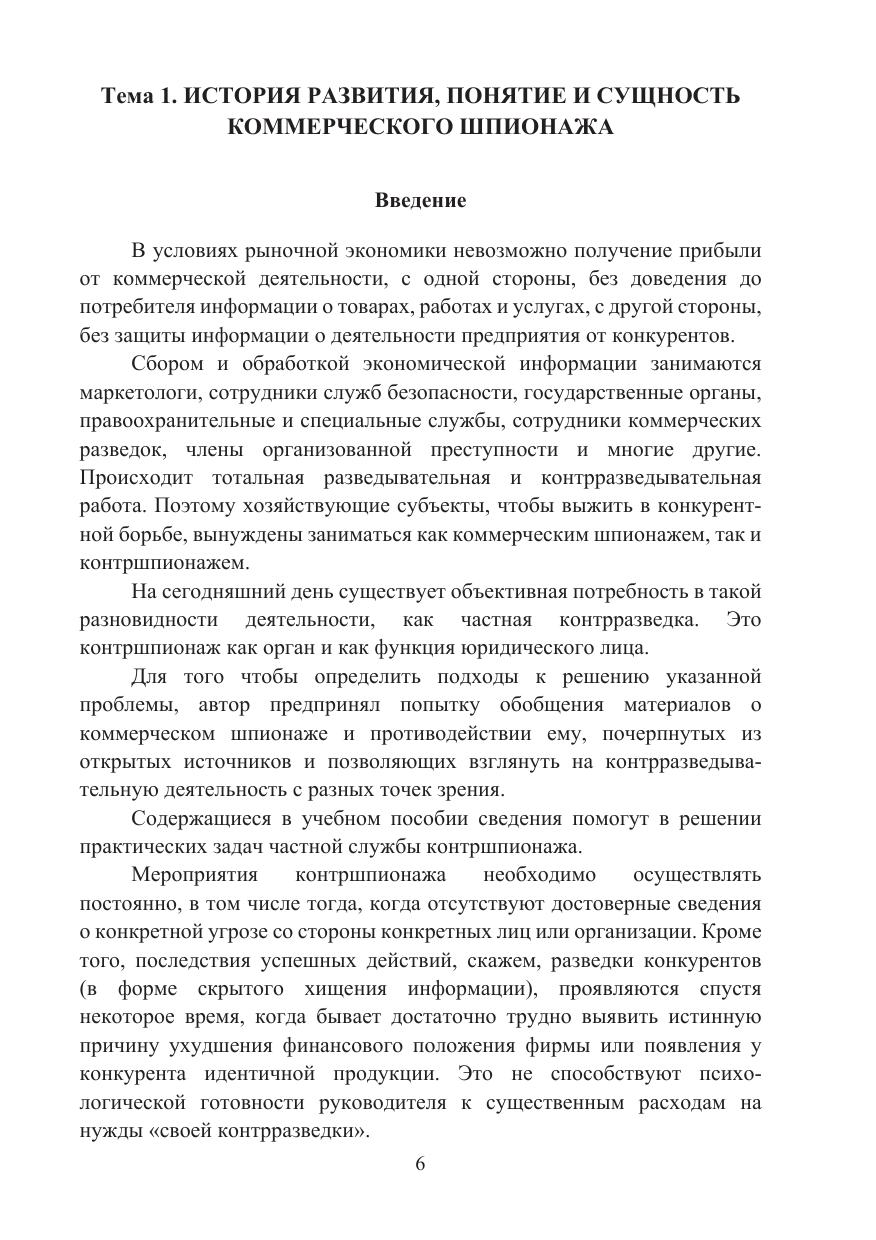 Тема 1. ИСТОРИЯ РАЗВИТИЯ, ПОНЯТИЕ И СУЩНОСТЬ КОММЕРЧЕСКОГО ШПИОНАЖА

Введение

В условиях рыночной экономики невозможно получение прибыли от коммерческой деятельности, с одной стороны, без доведения до потребителя информации о товарах, работах и услугах, с другой стороны, без защиты информации о деятельности предприятия от конкурентов.

Сбором и обработкой экономической информации занимаются маркетологи, сотрудники служб безопасности, государственные органы, правоохранительные и специальные службы, сотрудники коммерческих разведок, члены организованной преступности и многие другие. Происходит тотальная разведывательная и контрразведывательная работа. Поэтому хозяйствующие субъекты, чтобы выжить в конкурентной борьбе, вынуждены заниматься как коммерческим шпионажем, так и контршпионажем.

На сегодняшний день существует объективная потребность в такой разновидности деятельности, как частная контрразведка. Это контршпионаж как орган и как функция юридического лица.

Для того чтобы определить подходы к решению указанной проблемы, автор предпринял попытку обобщения материалов о коммерческом шпионаже и противодействии ему, почерпнутых из открытых источников и позволяющих взглянуть на контрразведывательную деятельность с разных точек зрения.

Содержащиеся в учебном пособии сведения помогут в решении практических задач частной службы контршпионажа.

Мероприятия контршпионажа необходимо осуществлять постоянно, в том числе тогда, когда отсутствуют достоверные сведения о конкретной угрозе со стороны конкретных лиц или организации. Кроме того, последствия успешных действий, скажем, разведки конкурентов (в форме скрытого хищения информации), проявляются спустя некоторое время, когда бывает достаточно трудно выявить истинную причину ухудшения финансового положения фирмы или появления у конкурента идентичной продукции. Это не способствуют психологической готовности руководителя к существенным расходам на нужды «своей контрразведки».

6